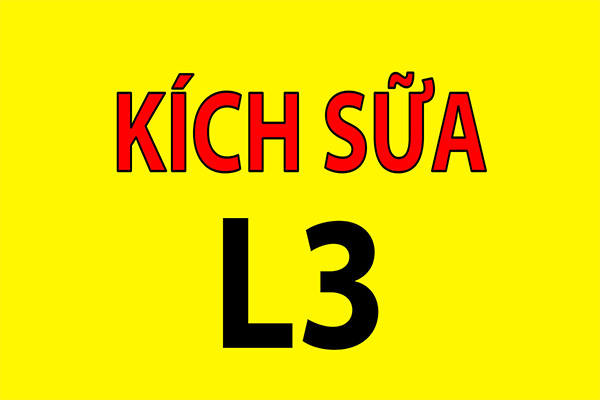 KÍCH SỮA
L3